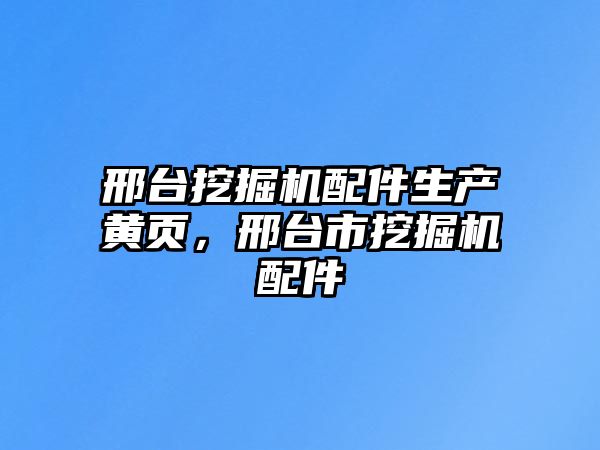 邢台挖掘机配件生产黄页，邢台市挖掘机配件